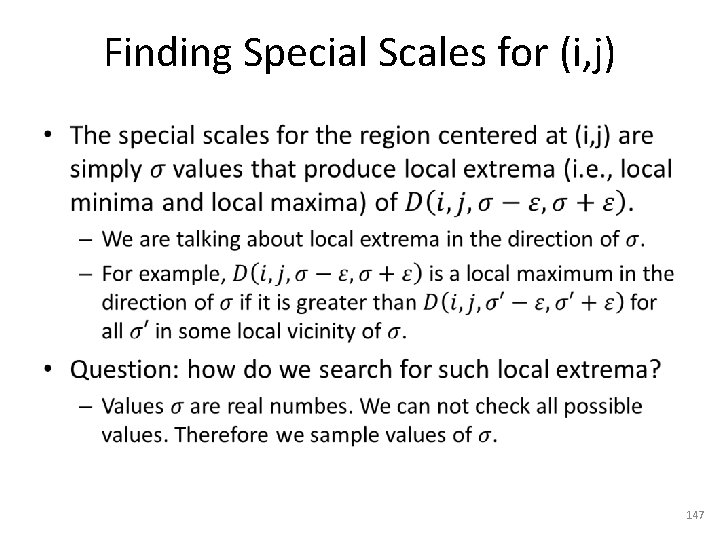 Finding Special Scales for (i,j)

• The special scales for the region centered at (i,j) are simply $\sigma$ values that produce local extrema (i.e., local minima and local maxima) of $D(i, j, \sigma - \varepsilon, \sigma + \varepsilon)$.

- We are talking about local extrema in the direction of $\sigma$.
- For example, $D(i, j, \sigma - \varepsilon, \sigma + \varepsilon)$ is a local maximum in the direction of $\sigma$ if it is greater than $D(i, j, \sigma' - \varepsilon, \sigma' + \varepsilon)$ for all $\sigma'$ in some local vicinity of $\sigma$.

• Question: how do we search for such local extrema?

- Values $\sigma$ are real numbes. We can not check all possible values. Therefore we sample values of $\sigma$.

147